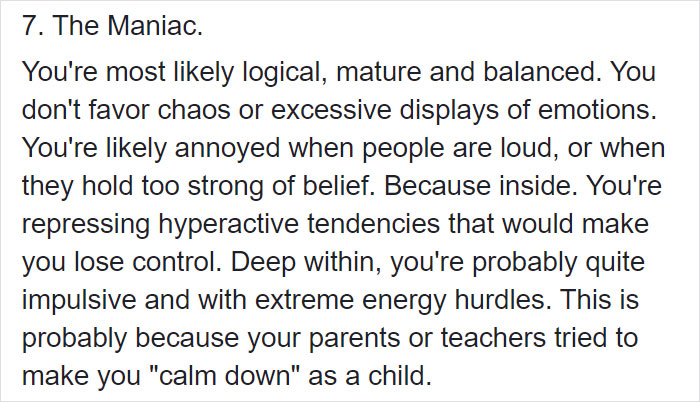 7. The Maniac.

You're most likely logical, mature and balanced. You don't favor chaos or excessive displays of emotions. You're likely annoyed when people are loud, or when they hold too strong of belief. Because inside. You're repressing hyperactive tendencies that would make you lose control. Deep within, you're probably quite impulsive and with extreme energy hurdles. This is probably because your parents or teachers tried to make you "calm down" as a child.